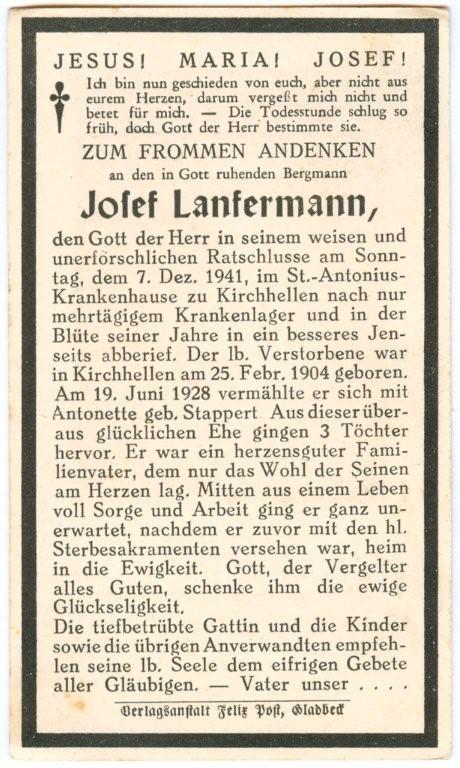 JESUS! MARIA! JOSEF!

Ich bin nun geschieden von euch, aber nicht aus eurem Herzen, darum vergeßt mich nicht und betet für mich. — Die Todesstunde schlug so früh, doch Gott der Herr bestimmte sie.

ZUM FROMMEN ANDENKEN

an den in Gott ruhenden Bergmann

Josef Lanfermann,

den Gott der Herr in seinem weisen und unerforschlichen Ratschlusse am Sonntag, dem 7. Dez. 1941, im St.-Antonius-Krankenhause zu Kirchhellen nach nur mehrtägigem Krankenlager und in der Blüte seiner Jahre in ein besseres Jenseits abberief. Der lb. Verstorbene war in Kirchhellen am 25. Febr. 1904 geboren. Am 19. Juni 1928 vermählte er sich mit Antonette geb. Stappert Aus dieser überaus glücklichen Ehe gingen 3 Töchter hervor. Er war ein herzensguter Familienvater, dem nur das Wohl der Seinen am Herzen lag. Mitten aus einem Leben voll Sorge und Arbeit ging er ganz unerwartet, nachdem er zuvor mit den hl. Sterbesakramenten versehen war, heim in die Ewigkeit. Gott, der Vergelter alles Guten, schenke ihm die ewige Glückseligkeit.

Die tiefbetrübte Gattin und die Kinder sowie die übrigen Anverwandten empfehlen seine lb. Seele dem eifrigen Gebete aller Gläubigen. — Vater unser . . . .

Verlagsanstalt Felix Post, Gladbeck